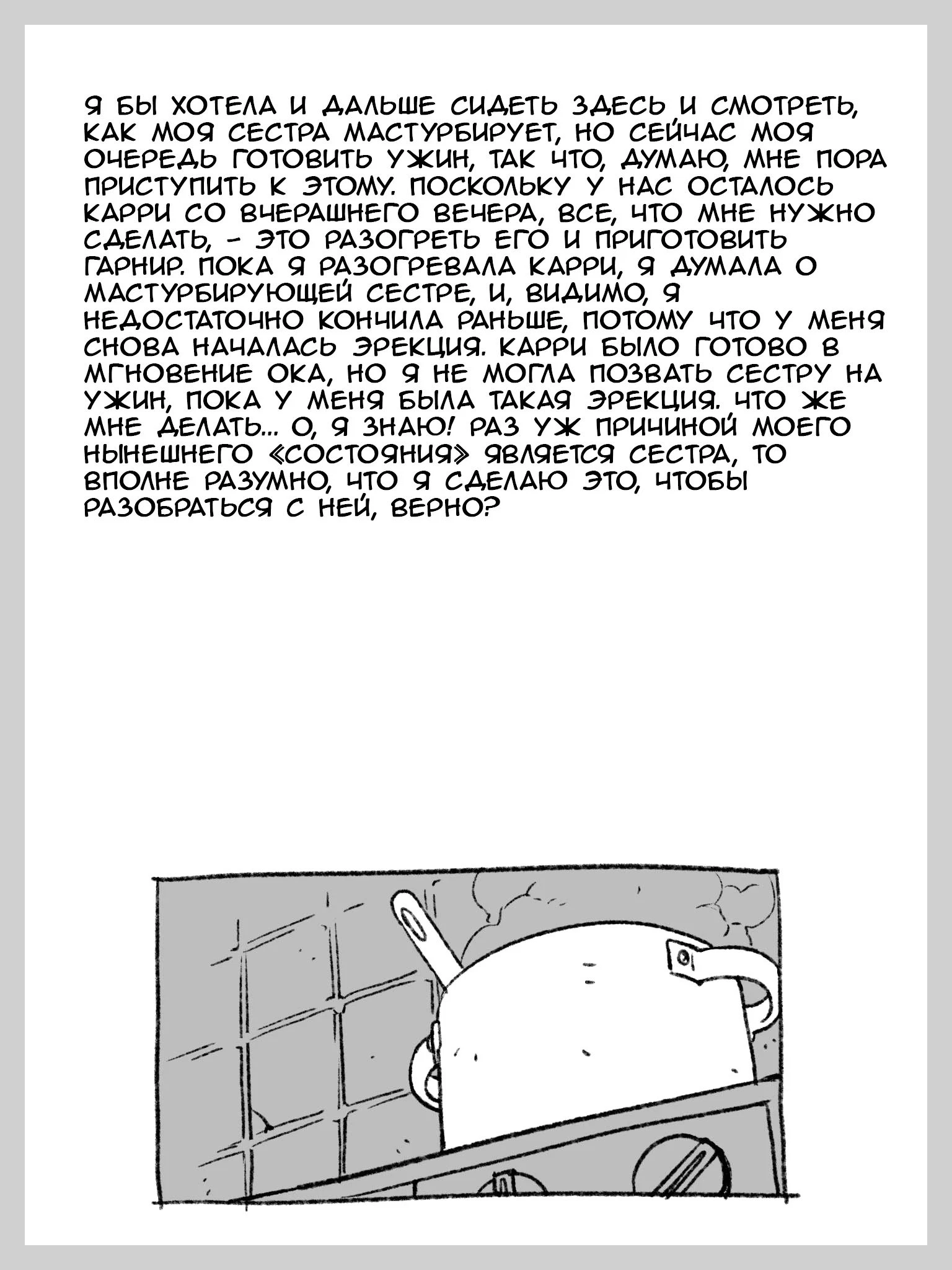 Я БЫ ХОТЕЛА И ДАЛЬШЕ СИДЕТЬ ЗДЕСЬ И СМОТРЕТЬ, КАК МОЯ СЕСТРА МАСТУРБИРУЕТ, НО СЕЙЧАС МОЯ ОЧЕРЕДЬ ГОТОВИТЬ УЖИН, ТАК ЧТО, ДУМАЮ, МНЕ ПОРА ПРИСТУПИТЬ К ЭТОМУ. ПОСКОЛЬКУ У НАС ОСТАЛОСЬ КАРРИ СО ВЧЕРАШНЕГО ВЕЧЕРА, ВСЕ, ЧТО МНЕ НУЖНО СДЕЛАТЬ, - ЭТО РАЗОГРЕТЬ ЕГО И ПРИГОТОВИТЬ ГАРНИР. ПОКА Я РАЗОГРЕВАЛА КАРРИ, Я ДУМАЛА О МАСТУРБИРУЮЩЕЙ СЕСТРЕ, И, ВИДИМО, Я НЕДОСТАТОЧНО КОНЧИЛА РАНЬШЕ, ПОТОМУ ЧТО У МЕНЯ СНОВА НАЧАЛАСЬ ЭРЕКЦИЯ. КАРРИ БЫЛО ГОТОВО В МГНОВЕНИЕ ОКА, НО Я НЕ МОГЛА ПОЗВАТЬ СЕСТРУ НА УЖИН, ПОКА У МЕНЯ БЫЛА ТАКАЯ ЭРЕКЦИЯ. ЧТО ЖЕ МНЕ ДЕЛАТЬ... О, Я ЗНАЮ! РАЗ УЖ ПРИЧИНОЙ МОЕГО НЫНЕШНЕГО «СОСТОЯНИЯ» ЯВЛЯЕТСЯ СЕСТРА, ТО ВПОЛНЕ РАЗУМНО, ЧТО Я СДЕЛАЮ ЭТО, ЧТОБЫ РАЗОБРАТЬСЯ С НЕЙ, ВЕРНО?